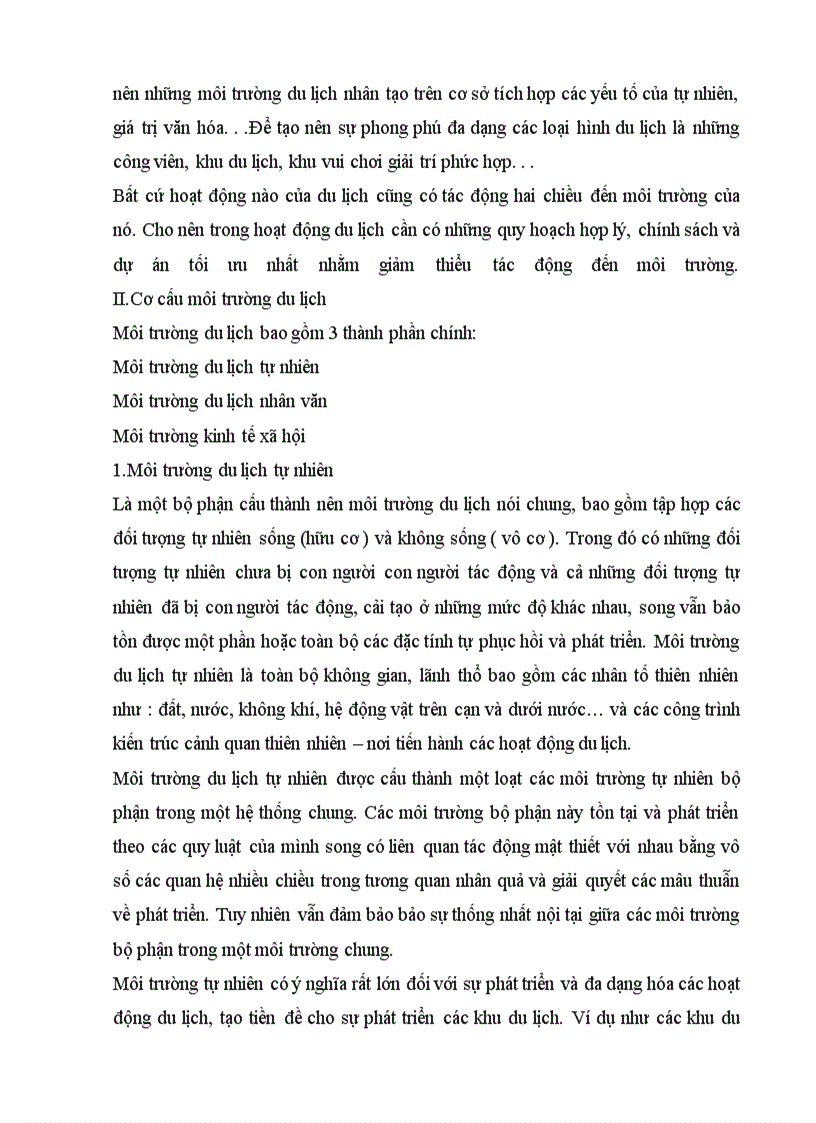 nên những môi trường du lịch nhân tạo trên cơ sở tích hợp các yếu tố của tự nhiên, giá trị văn hóa. . .Để tạo nên sự phong phú đa dạng các loại hình du lịch là những công viên, khu du lịch, khu vui chơi giải trí phức hợp. . .

Bất cứ hoạt động nào của du lịch cũng có tác động hai chiều đến môi trường của nó. Cho nên trong hoạt động du lịch cần có những quy hoạch hợp lý, chính sách và dự án tối ưu nhất nhằm giảm thiểu tác động đến môi trường.

II.Cơ cấu môi trường du lịch

Môi trường du lịch bao gồm 3 thành phần chính:

Môi trường du lịch tự nhiên

Môi trường du lịch nhân văn

Môi trường kinh tế xã hội

1.Môi trường du lịch tự nhiên

Là một bộ phận cấu thành nên môi trường du lịch nói chung, bao gồm tập hợp các đối tượng tự nhiên sống (hữu cơ ) và không sống ( vô cơ ). Trong đó có những đối tượng tự nhiên chưa bị con người con người tác động và cả những đối tượng tự nhiên đã bị con người tác động, cải tạo ở những mức độ khác nhau, song vẫn bảo tồn được một phần hoặc toàn bộ các đặc tính tự phục hồi và phát triển. Môi trường du lịch tự nhiên là toàn bộ không gian, lãnh thổ bao gồm các nhân tố thiên nhiên như : đất, nước, không khí, hệ động vật trên cạn và dưới nước… và các công trình kiến trúc cảnh quan thiên nhiên – nơi tiến hành các hoạt động du lịch.

Môi trường du lịch tự nhiên được cấu thành một loạt các môi trường tự nhiên bộ phận trong một hệ thống chung. Các môi trường bộ phận này tồn tại và phát triển theo các quy luật của mình song có liên quan tác động mật thiết với nhau bằng vô số các quan hệ nhiều chiều trong tương quan nhân quả và giải quyết các mâu thuẫn về phát triển. Tuy nhiên vẫn đảm bảo bảo sự thống nhất nội tại giữa các môi trường bộ phận trong một môi trường chung.

Môi trường tự nhiên có ý nghĩa rất lớn đối với sự phát triển và đa dạng hóa các hoạt động du lịch, tạo tiền đề cho sự phát triển các khu du lịch. Ví dụ như các khu du